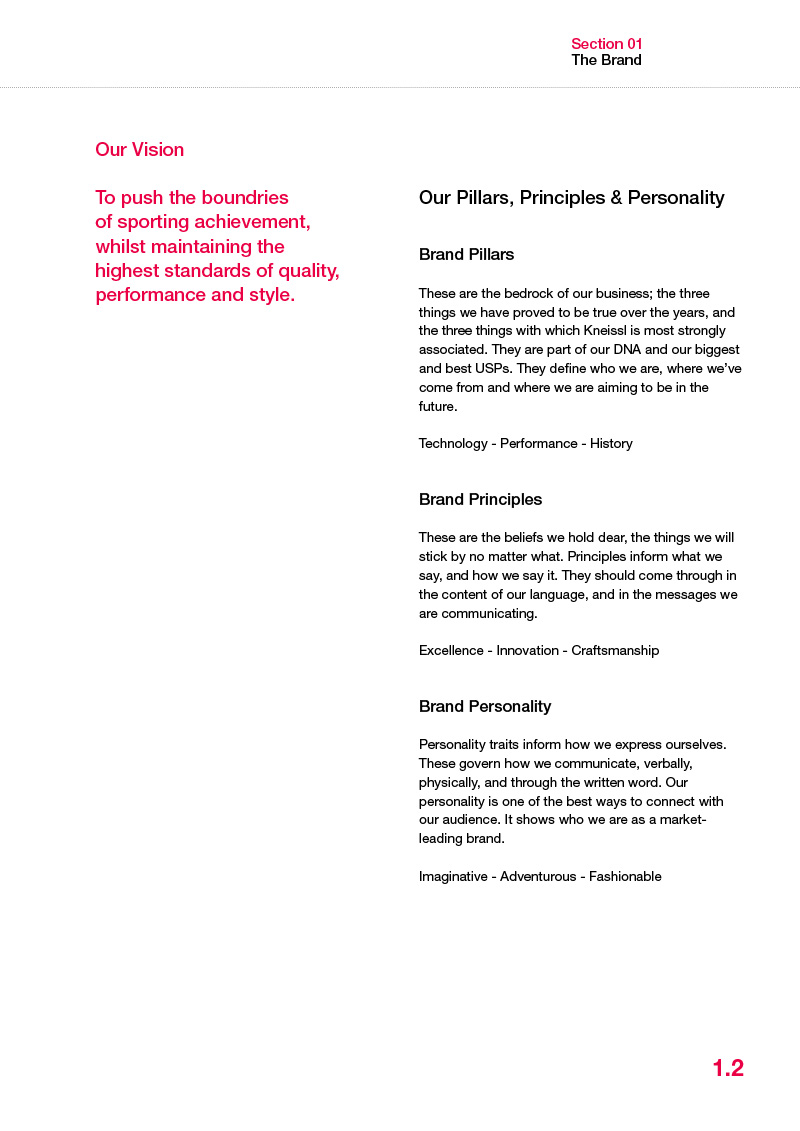 Section 01
The Brand

Our Vision

To push the boundries of sporting achievement, whilst maintaining the highest standards of quality, performance and style.

Our Pillars, Principles & Personality

Brand Pillars

These are the bedrock of our business; the three things we have proved to be true over the years, and the three things with which Kneissl is most strongly associated. They are part of our DNA and our biggest and best USPs. They define who we are, where we've come from and where we are aiming to be in the future.

Technology - Performance - History

Brand Principles

These are the beliefs we hold dear, the things we will stick by no matter what. Principles inform what we say, and how we say it. They should come through in the content of our language, and in the messages we are communicating.

Excellence - Innovation - Craftsmanship

Brand Personality

Personality traits inform how we express ourselves. These govern how we communicate, verbally, physically, and through the written word. Our personality is one of the best ways to connect with our audience. It shows who we are as a market-leading brand.

Imaginative - Adventurous - Fashionable

1.2